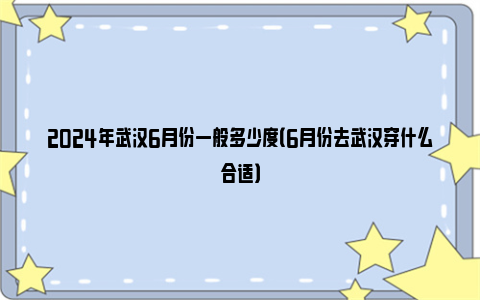 2024年武汉6月份一般多少度(6月份去武汉穿什么合适)